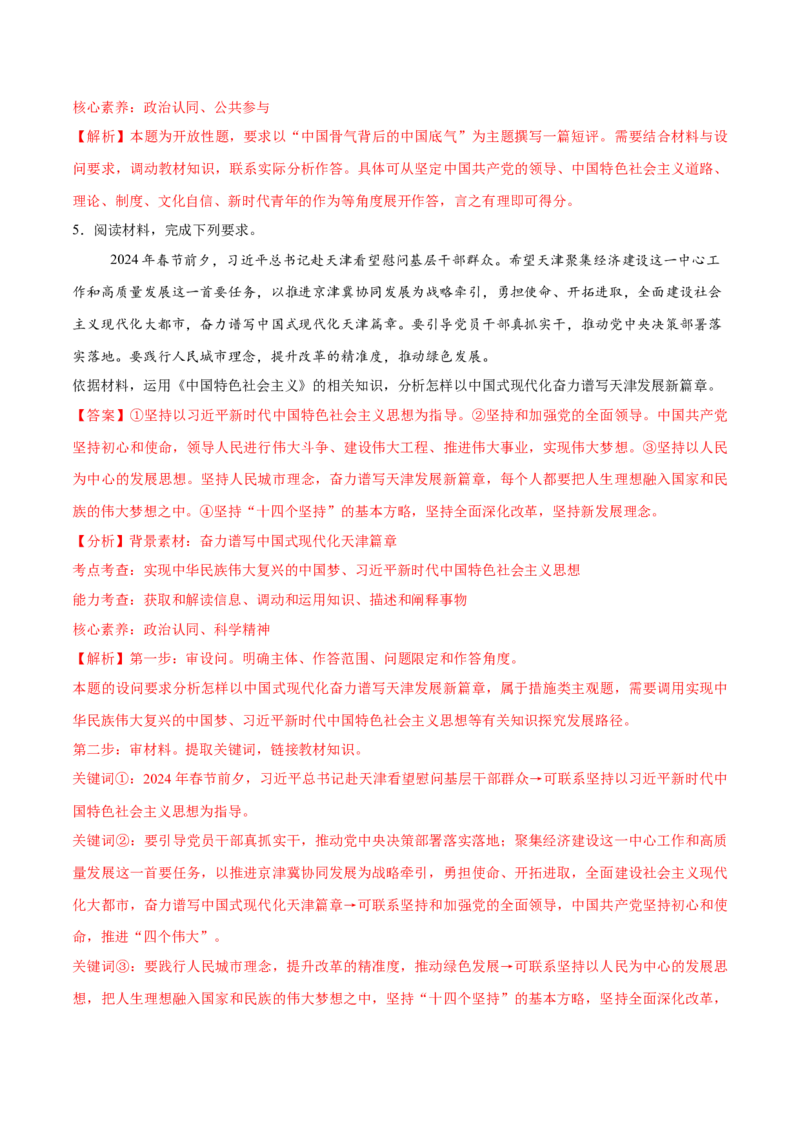 核心素养：政治认同、公共参与

【解析】本题为开放性题，要求以“中国骨气背后的中国底气”为主题撰写一篇短评。需要结合材料与设问要求，调动教材知识，联系实际分析作答。具体可从坚定中国共产党的领导、中国特色社会主义道路、理论、制度、文化自信、新时代青年的作为等角度展开作答，言之有理即可得分。

5．阅读材料，完成下列要求。

2024年春节前夕，习近平总书记赴天津看望慰问基层干部群众。希望天津聚集经济建设这一中心工作和高质量发展这一首要任务，以推进京津冀协同发展为战略牵引，勇担使命、开拓进取，全面建设社会主义现代化大都市，奋力谱写中国式现代化天津篇章。要引导党员干部真抓实干，推动党中央决策部署落实落地。要践行人民城市理念，提升改革的精准度，推动绿色发展。

依据材料，运用《中国特色社会主义》的相关知识，分析怎样以中国式现代化奋力谱写天津发展新篇章。

【答案】①坚持以习近平新时代中国特色社会主义思想为指导。②坚持和加强党的全面领导。中国共产党坚持初心和使命，领导人民进行伟大斗争、建设伟大工程、推进伟大事业，实现伟大梦想。③坚持以人民为中心的发展思想。坚持人民城市理念，奋力谱写天津发展新篇章，每个人都要把人生理想融入国家和民族的伟大梦想之中。④坚持“十四个坚持”的基本方略，坚持全面深化改革，坚持新发展理念。

【分析】背景素材：奋力谱写中国式现代化天津篇章

考点考查：实现中华民族伟大复兴的中国梦、习近平新时代中国特色社会主义思想

能力考查：获取和解读信息、调动和运用知识、描述和阐释事物

核心素养：政治认同、科学精神

【解析】第一步：审设问。明确主体、作答范围、问题限定和作答角度。

本题的设问要求分析怎样以中国式现代化奋力谱写天津发展新篇章，属于措施类主观题，需要调用实现中华民族伟大复兴的中国梦、习近平新时代中国特色社会主义思想等有关知识探究发展路径。

第二步：审材料。提取关键词，链接教材知识。

关键词①：2024年春节前夕，习近平总书记赴天津看望慰问基层干部群众→可联系坚持以习近平新时代中国特色社会主义思想为指导。

关键词②：要引导党员干部真抓实干，推动党中央决策部署落实落地；聚集经济建设这一中心工作和高质量发展这一首要任务，以推进京津冀协同发展为战略牵引，勇担使命、开拓进取，全面建设社会主义现代化大都市，奋力谱写中国式现代化天津篇章→可联系坚持和加强党的全面领导，中国共产党坚持初心和使命，推进“四个伟大”。

关键词③：要践行人民城市理念，提升改革的精准度，推动绿色发展→可联系坚持以人民为中心的发展思想，把人生理想融入国家和民族的伟大梦想之中，坚持“十四个坚持”的基本方略，坚持全面深化改革，